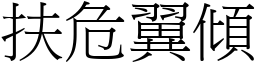 扶危翼傾